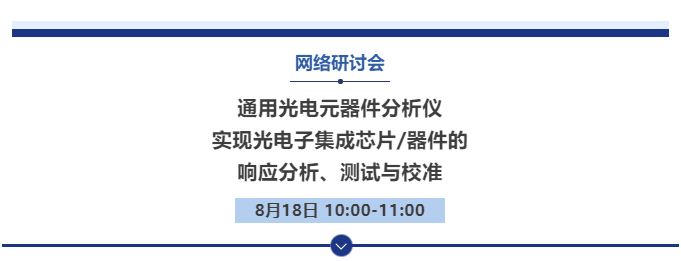 网络研讨会

通用光电元器件分析仪
实现光电子集成芯片/器件的
响应分析、测试与校准

8月18日 10:00-11:00